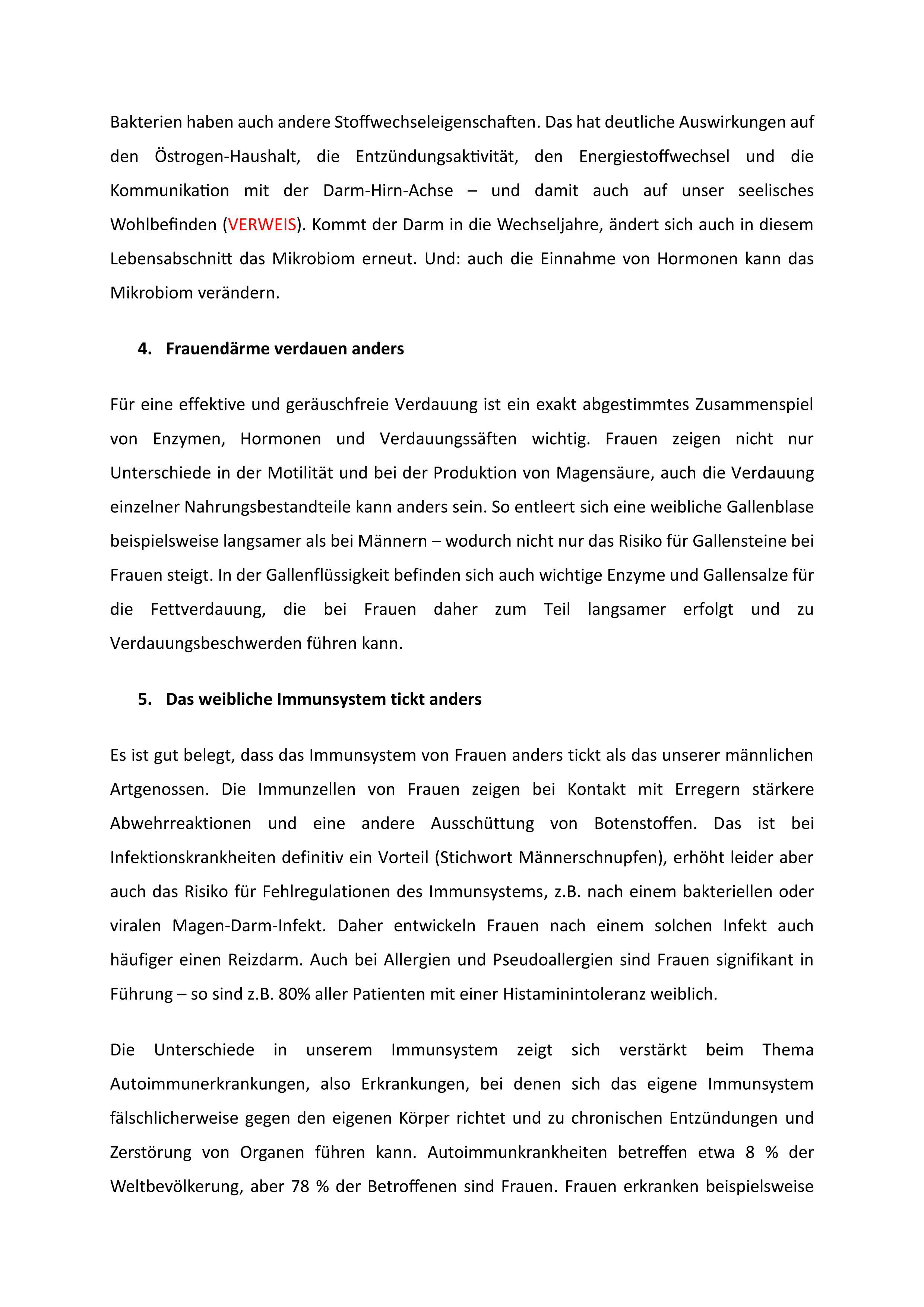 Bakterien haben auch andere Stoffwechseleigenschaften. Das hat deutliche Auswirkungen auf den Östrogen-Haushalt, die Entzündungsaktivität, den Energiestoffwechsel und die Kommunikation mit der Darm-Hirn-Achse – und damit auch auf unser seelisches Wohlbefinden (VERWEIS). Kommt der Darm in die Wechseljahre, ändert sich auch in diesem Lebensabschnitt das Mikrobiom erneut. Und: auch die Einnahme von Hormonen kann das Mikrobiom verändern.

4. Frauendärme verdauen anders

Für eine effektive und geräuschfreie Verdauung ist ein exakt abgestimmtes Zusammenspiel von Enzymen, Hormonen und Verdauungssäften wichtig. Frauen zeigen nicht nur Unterschiede in der Motilität und bei der Produktion von Magensäure, auch die Verdauung einzelner Nahrungsbestandteile kann anders sein. So entleert sich eine weibliche Gallenblase beispielsweise langsamer als bei Männern – wodurch nicht nur das Risiko für Gallensteine bei Frauen steigt. In der Gallenflüssigkeit befinden sich auch wichtige Enzyme und Gallensalze für die Fettverdauung, die bei Frauen daher zum Teil langsamer erfolgt und zu Verdauungsbeschwerden führen kann.

5. Das weibliche Immunsystem tickt anders

Es ist gut belegt, dass das Immunsystem von Frauen anders tickt als das unserer männlichen Artgenossen. Die Immunzellen von Frauen zeigen bei Kontakt mit Erregern stärkere Abwehrreaktionen und eine andere Ausschüttung von Botenstoffen. Das ist bei Infektionskrankheiten definitiv ein Vorteil (Stichwort Männerschnupfen), erhöht leider aber auch das Risiko für Fehlregulationen des Immunsystems, z.B. nach einem bakteriellen oder viralen Magen-Darm-Infekt. Daher entwickeln Frauen nach einem solchen Infekt auch häufiger einen Reizdarm. Auch bei Allergien und Pseudoallergien sind Frauen signifikant in Führung – so sind z.B. 80% aller Patienten mit einer Histaminintoleranz weiblich.

Die Unterschiede in unserem Immunsystem zeigt sich verstärkt beim Thema Autoimmunerkrankungen, also Erkrankungen, bei denen sich das eigene Immunsystem fälschlicherweise gegen den eigenen Körper richtet und zu chronischen Entzündungen und Zerstörung von Organen führen kann. Autoimmunkrankheiten betreffen etwa 8 % der Weltbevölkerung, aber 78 % der Betroffenen sind Frauen. Frauen erkranken beispielsweise